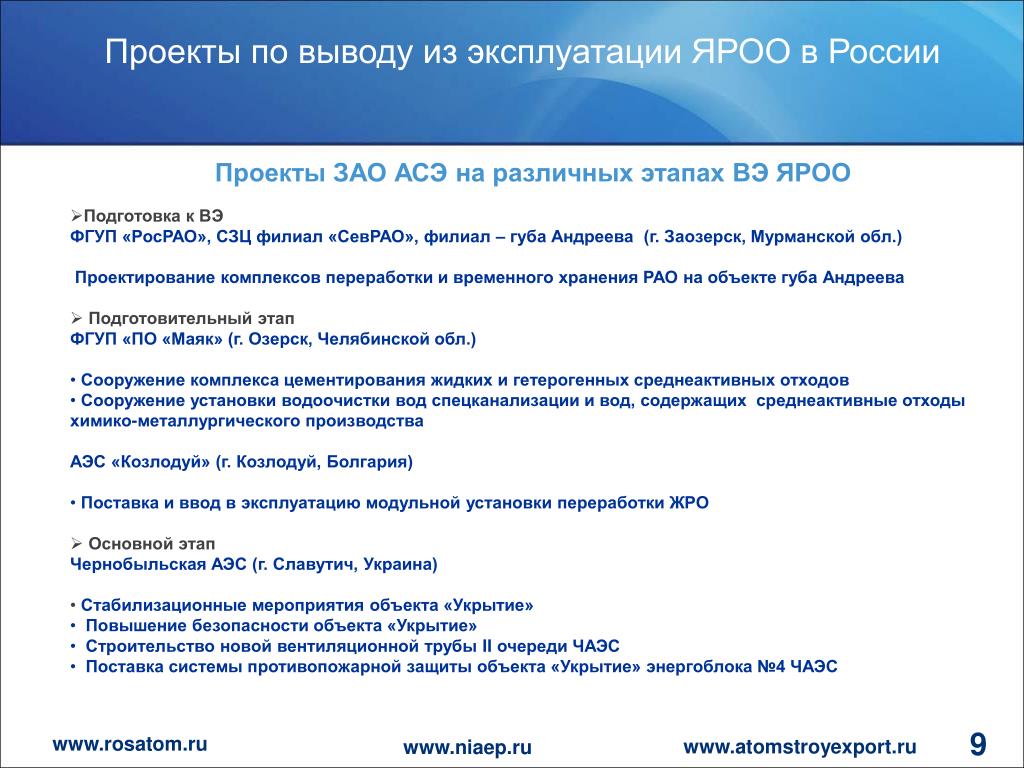 Проекты по выводу из эксплуатации ЯРОО в России

Проекты ЗАО АСЭ на различных этапах ВЭ ЯРОО

➢Подготовка к ВЭ
ФГУП «РосРАО», СЗЦ филиал «СевРАО», филиал – губа Андреева (г. Заозерск, Мурманской обл.)

Проектирование комплексов переработки и временного хранения РАО на объекте губа Андреева

➢ Подготовительный этап
ФГУП «ПО «Маяк» (г. Озерск, Челябинской обл.)

• Сооружение комплекса цементирования жидких и гетерогенных среднеактивных отходов
• Сооружение установки водоочистки вод спецканализации и вод, содержащих среднеактивные отходы химико-металлургического производства

АЭС «Козлодуй» (г. Козлодуй, Болгария)

• Поставка и ввод в эксплуатацию модульной установки переработки ЖРО

➢ Основной этап
Чернобыльская АЭС (г. Славутич, Украина)

• Стабилизационные мероприятия объекта «Укрытие»
• Повышение безопасности объекта «Укрытие»
• Строительство новой вентиляционной трубы II очереди ЧАЭС
• Поставка системы противопожарной защиты объекта «Укрытие» энергоблока №4 ЧАЭС

www.rosatom.ru
www.niaep.ru
www.atomstroyexport.ru
9